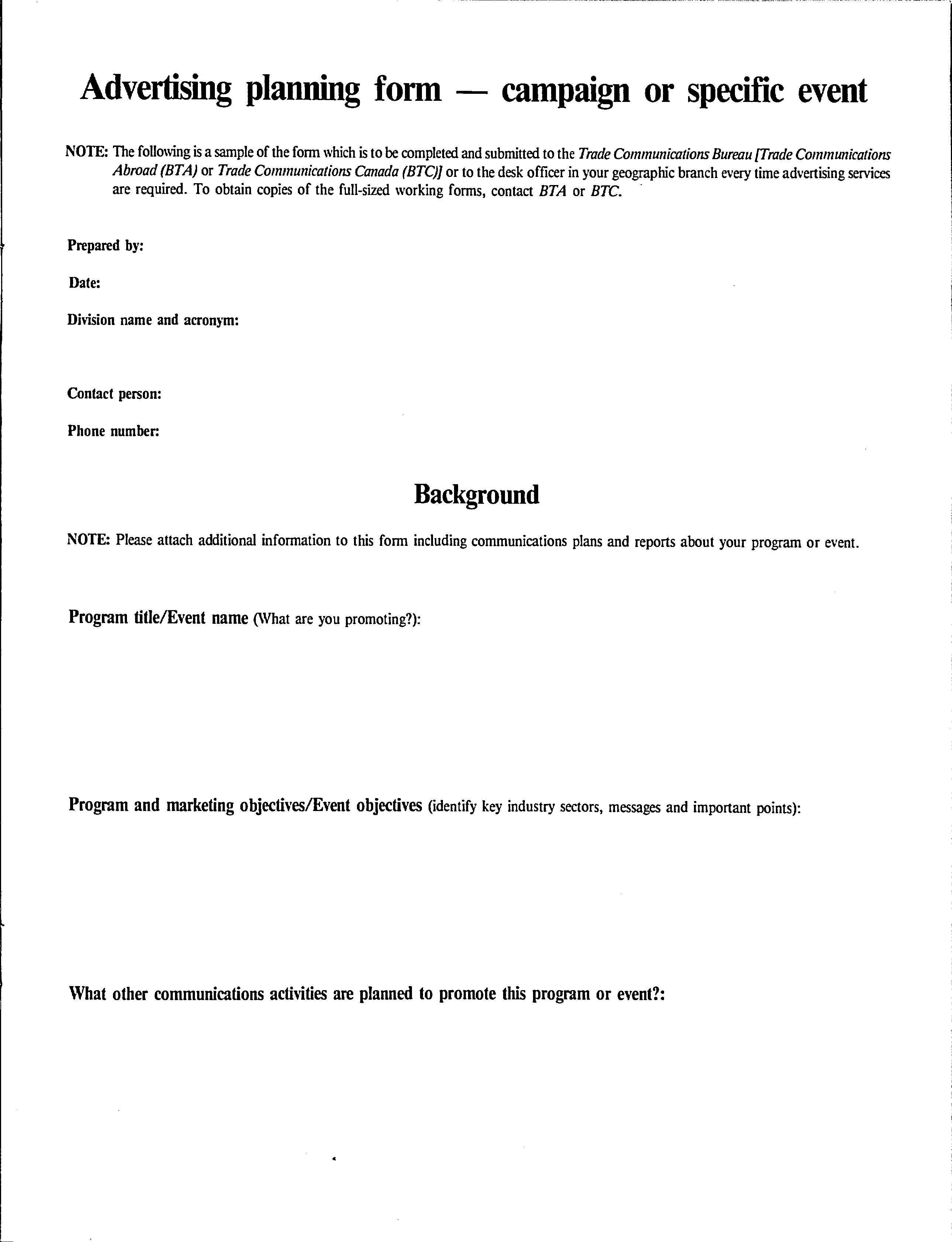 Advertising planning form — campaign or specific event

NOTE: The following is a sample of the form which is to be completed and submitted to the Trade Communications Bureau [Trade Communications Abroad (BTA) or Trade Communications Canada (BTC)] or to the desk officer in your geographic branch every time advertising services are required. To obtain copies of the full-sized working forms, contact BTA or BTC.

Prepared by:

Date:

Division name and acronym:

Contact person:

Phone number:

Background

NOTE: Please attach additional information to this form including communications plans and reports about your program or event.

Program title/Event name (What are you promoting?):

Program and marketing objectives/Event objectives (identify key industry sectors, messages and important points):

What other communications activities are planned to promote this program or event?: